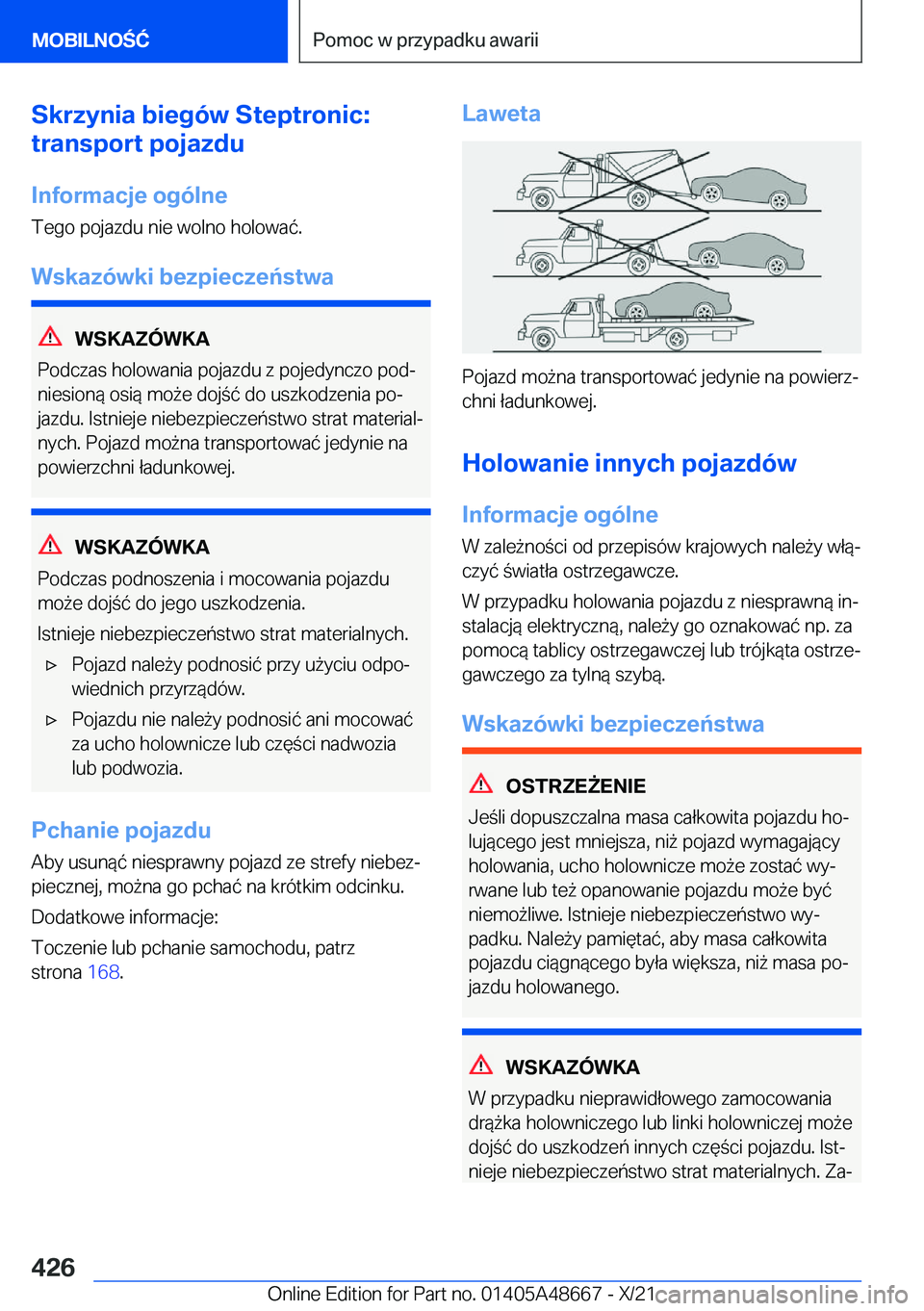 MOBILNOŚĆ

Pomoc w przypadku awarii

Skrzynia biegów Steptronic: transport pojazdu

Informacje ogólne

Tego pojazdu nie wolno holować.

Wskazówki bezpieczeństwa

WSKAZÓWKA

Podczas holowania pojazdu z pojedynczo podniesioną osią może dojść do uszkodzenia pojazdu. Istnieje niebezpieczeństwo strat materialnych. Pojazd można transportować jedynie na powierzchni ładunkowej.

WSKAZÓWKA

Podczas podnoszenia i mocowania pojazdu może dojść do jego uszkodzenia.

Istnieje niebezpieczeństwo strat materialnych.

▷ Pojazd należy podnosić przy użyciu odpowiednich przyrządów.

▷ Pojazdu nie należy podnosić ani mocować za ucho holownicze lub części nadwozia lub podwozia.

Pchanie pojazdu

Aby usunąć niesprawny pojazd ze strefy niebezpiecznej, można go pchać na krótkim odcinku.

Dodatkowe informacje:

Toczenie lub pchanie samochodu, patrz strona 168.

Laweta

Pojazd można transportować jedynie na powierzchni ładunkowej.

Holowanie innych pojazdów

Informacje ogólne

W zależności od przepisów krajowych należy włączyć światła ostrzegawcze.

W przypadku holowania pojazdu z niesprawną instalacją elektryczną, należy go oznakować np. za pomocą tablicy ostrzegawczej lub trójkąta ostrzegawczego za tylną szybą.

Wskazówki bezpieczeństwa

OSTRZEŻENIE

Jeśli dopuszczalna masa całkowita pojazdu holującego jest mniejsza, niż pojazd wymagający holowania, ucho holownicze może zostać wyrwane lub też opanowanie pojazdu może być niemożliwe. Istnieje niebezpieczeństwo wypadku. Należy pamiętać, aby masa całkowita pojazdu ciągnącego była większa, niż masa pojazdu holowanego.

WSKAZÓWKA

W przypadku nieprawidłowego zamocowania drążka holowniczego lub linki holowniczej może dojść do uszkodzeń innych części pojazdu. Istnieje niebezpieczeństwo strat materialnych. Za-

426

Online Edition for Part no. 01405A48667 - X/21 carmanualsonline.info